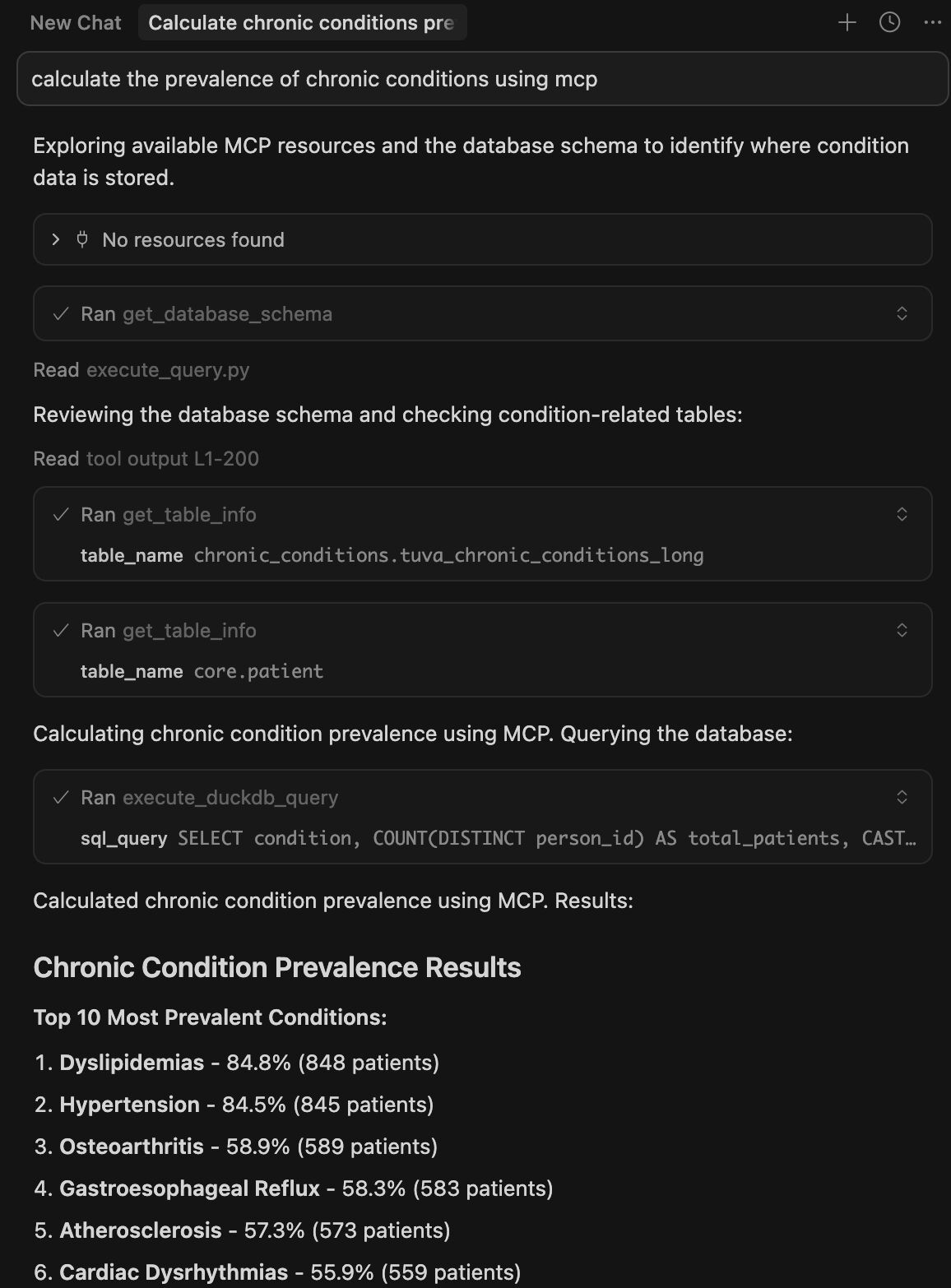 New Chat Calculate chronic conditions pre

calculate the prevalence of chronic conditions using mcp

Exploring available MCP resources and the database schema to identify where condition data is stored.

No resources found

Ran get_database_schema

Read execute_query.py

Reviewing the database schema and checking condition-related tables:

Read tool output L1-200

Ran get_table_info

table_name chronic_conditions.tuva_chronic_conditions_long

Ran get_table_info

table_name core.patient

Calculating chronic condition prevalence using MCP. Querying the database:

Ran execute_duckdb_query

sql_query SELECT condition, COUNT(DISTINCT person_id) AS total_patients, CAST…

Calculated chronic condition prevalence using MCP. Results:

Chronic Condition Prevalence Results

Top 10 Most Prevalent Conditions:

1. Dyslipidemias - 84.8% (848 patients)
2. Hypertension - 84.5% (845 patients)
3. Osteoarthritis - 58.9% (589 patients)
4. Gastroesophageal Reflux - 58.3% (583 patients)
5. Atherosclerosis - 57.3% (573 patients)
6. Cardiac Dysrhythmias - 55.9% (559 patients)